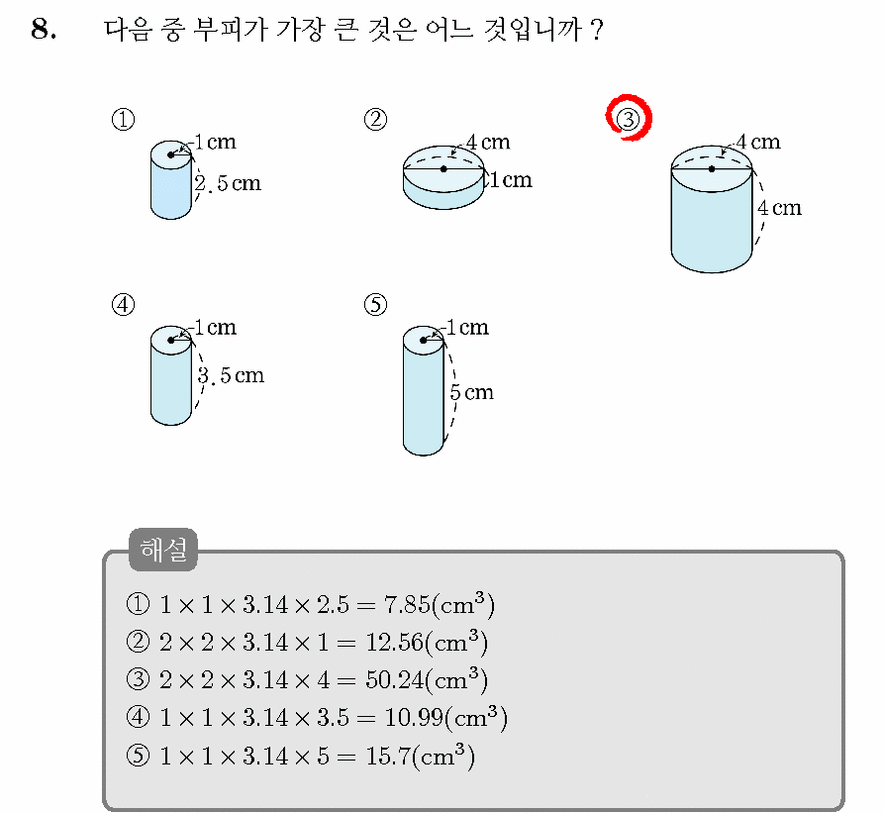 8. 다음 중 부피가 가장 큰 것은 어느 것입니까 ?

①
1 cm
2.5 cm

②
4 cm
1 cm

③
4 cm
4 cm

④
1 cm
3.5 cm

⑤
1 cm
5 cm

해설

① $1 \times 1 \times 3.14 \times 2.5 = 7.85(cm^3)$
② $2 \times 2 \times 3.14 \times 1 = 12.56(cm^3)$
③ $2 \times 2 \times 3.14 \times 4 = 50.24(cm^3)$
④ $1 \times 1 \times 3.14 \times 3.5 = 10.99(cm^3)$
⑤ $1 \times 1 \times 3.14 \times 5 = 15.7(cm^3)$